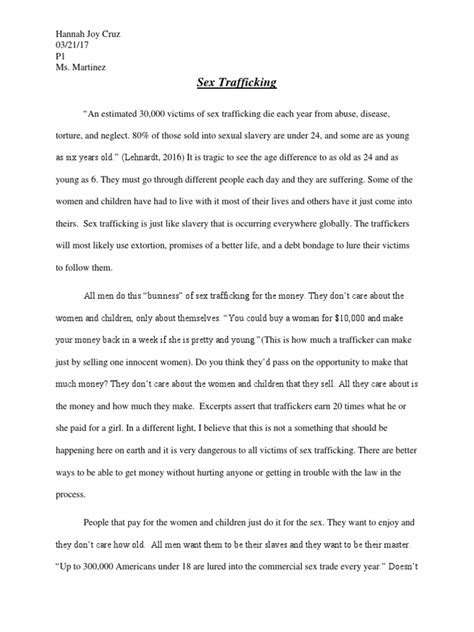 Hannah Joy Cruz
03/21/17
P1
Ms. Martinez

Sex Trafficking

"An estimated 30,000 victims of sex trafficking die each year from abuse, disease, torture, and neglect. 80% of those sold into sexual slavery are under 24, and some are as young as six years old." (Lehnardt, 2016) It is tragic to see the age difference to as old as 24 and as young as 6. They must go through different people each day and they are suffering. Some of the women and children have had to live with it most of their lives and others have it just come into theirs. Sex trafficking is just like slavery that is occurring everywhere globally. The traffickers will most likely use extortion, promises of a better life, and a debt bondage to lure their victims to follow them.

All men do this "business" of sex trafficking for the money. They don't care about the women and children, only about themselves. "You could buy a woman for $10,000 and make your money back in a week if she is pretty and young."(This is how much a trafficker can make just by selling one innocent women). Do you think they'd pass on the opportunity to make that much money? They don't care about the women and children that they sell. All they care about is the money and how much they make. Excerpts assert that traffickers earn 20 times what he or she paid for a girl. In a different light, I believe that this is not a something that should be happening here on earth and it is very dangerous to all victims of sex trafficking. There are better ways to be able to get money without hurting anyone or getting in trouble with the law in the process.

People that pay for the women and children just do it for the sex. They want to enjoy and they don't care how old. All men want them to be their slaves and they want to be their master. "Up to 300,000 Americans under 18 are lured into the commercial sex trade every year." Doesn't